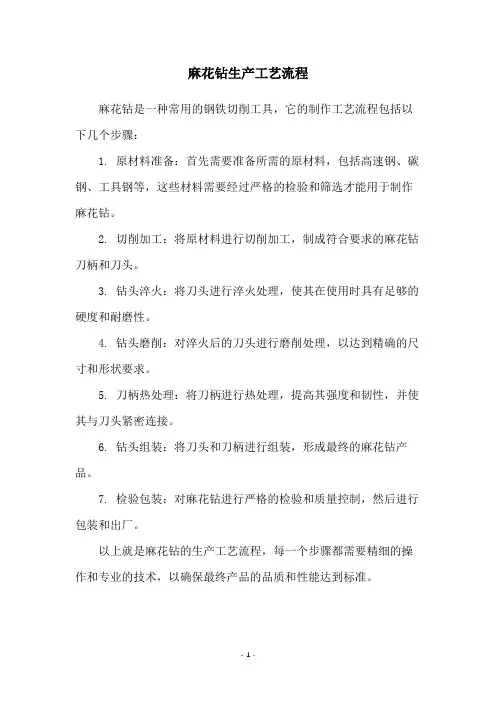 麻花钻生产工艺流程

麻花钻是一种常用的钢铁切削工具，它的制作工艺流程包括以下几个步骤：

1. 原材料准备：首先需要准备所需的原材料，包括高速钢、碳钢、工具钢等，这些材料需要经过严格的检验和筛选才能用于制作麻花钻。

2. 切削加工：将原材料进行切削加工，制成符合要求的麻花钻刀柄和刀头。

3. 钻头淬火：将刀头进行淬火处理，使其在使用时具有足够的硬度和耐磨性。

4. 钻头磨削：对淬火后的刀头进行磨削处理，以达到精确的尺寸和形状要求。

5. 刀柄热处理：将刀柄进行热处理，提高其强度和韧性，并使其与刀头紧密连接。

6. 钻头组装：将刀头和刀柄进行组装，形成最终的麻花钻产品。

7. 检验包装：对麻花钻进行严格的检验和质量控制，然后进行包装和出厂。

以上就是麻花钻的生产工艺流程，每一个步骤都需要精细的操作和专业的技术，以确保最终产品的品质和性能达到标准。

- 1 -